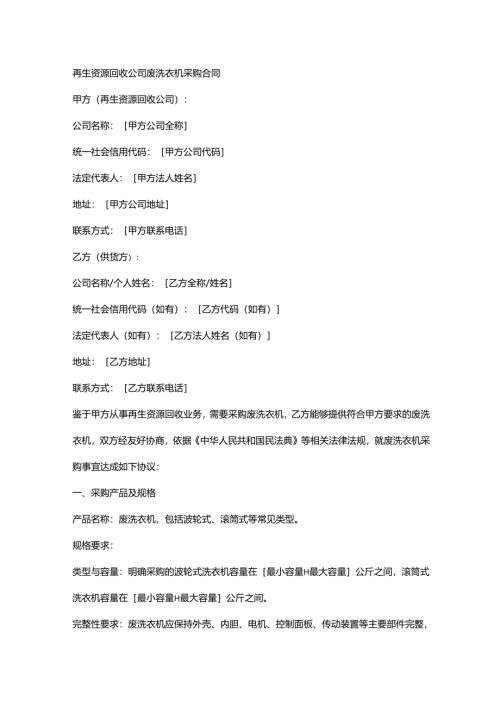 再生资源回收公司废洗衣机采购合同

甲方（再生资源回收公司）：

公司名称：［甲方公司全称］

统一社会信用代码：［甲方公司代码］

法定代表人：［甲方法人姓名］

地址：［甲方公司地址］

联系方式：［甲方联系电话］

乙方（供货方）：

公司名称/个人姓名：［乙方全称/姓名］

统一社会信用代码（如有）：［乙方代码（如有）］

法定代表人（如有）：［乙方法人姓名（如有）］

地址：［乙方地址］

联系方式：［乙方联系电话］

鉴于甲方从事再生资源回收业务，需要采购废洗衣机，乙方能够提供符合甲方要求的废洗衣机，双方经友好协商，依据《中华人民共和国民法典》等相关法律法规，就废洗衣机采购事宜达成如下协议：

一、采购产品及规格

产品名称：废洗衣机，包括波轮式、滚筒式等常见类型。

规格要求：

类型与容量：明确采购的波轮式洗衣机容量在［最小容量H最大容量］公斤之间，滚筒式洗衣机容量在［最小容量H最大容量］公斤之间。

完整性要求：废洗衣机应保持外壳、内胆、电机、控制面板、传动装置等主要部件完整，